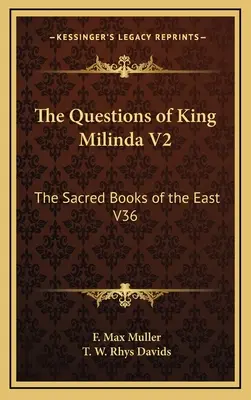 —KESSINGER'S LEGACY REPRINTS—

The Questions of King Milinda V2

The Sacred Books of the East V36

F. Max Muller
T. W. Rhys Davids